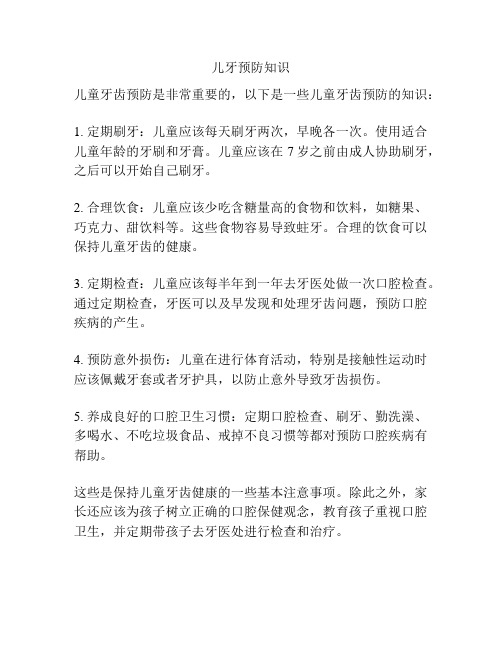 儿牙预防知识

儿童牙齿预防是非常重要的，以下是一些儿童牙齿预防的知识：

1. 定期刷牙：儿童应该每天刷牙两次，早晚各一次。使用适合儿童年龄的牙刷和牙膏。儿童应该在 7 岁之前由成人协助刷牙，之后可以开始自己刷牙。

2. 合理饮食：儿童应该少吃含糖量高的食物和饮料，如糖果、巧克力、甜饮料等。这些食物容易导致蛀牙。合理的饮食可以保持儿童牙齿的健康。

3. 定期检查：儿童应该每半年到一年去牙医处做一次口腔检查。通过定期检查，牙医可以及早发现和处理牙齿问题，预防口腔疾病的产生。

4. 预防意外损伤：儿童在进行体育活动，特别是接触性运动时应该佩戴牙套或者牙护具，以防止意外导致牙齿损伤。

5. 养成良好的口腔卫生习惯：定期口腔检查、刷牙、勤洗澡、多喝水、不吃垃圾食品、戒掉不良习惯等都对预防口腔疾病有帮助。

这些是保持儿童牙齿健康的一些基本注意事项。除此之外，家长还应该为孩子树立正确的口腔保健观念，教育孩子重视口腔卫生，并定期带孩子去牙医处进行检查和治疗。